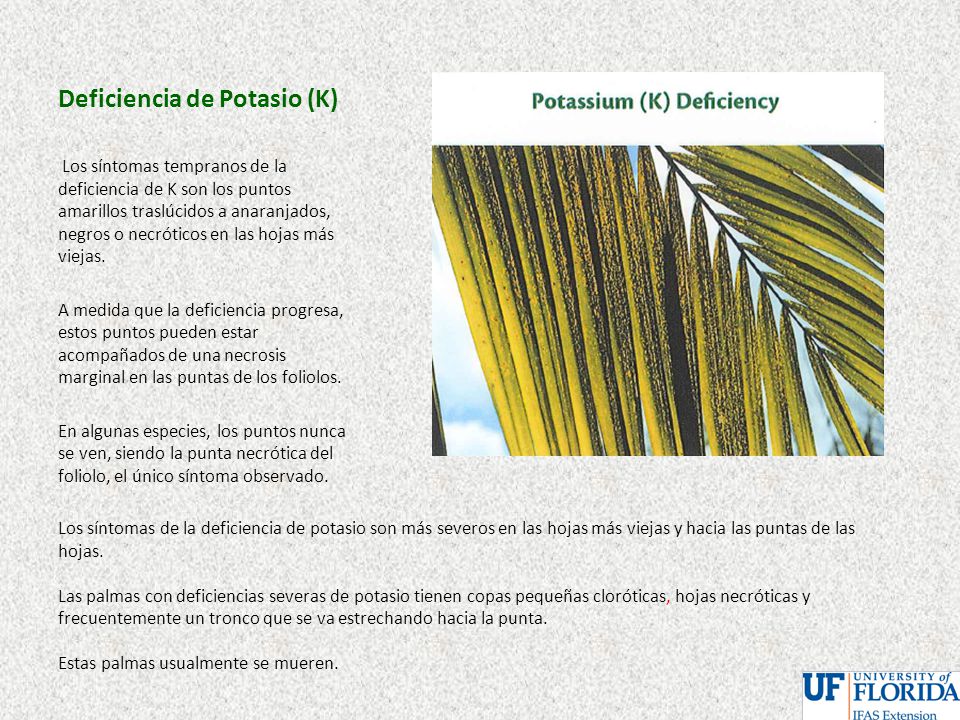 Deficiencia de Potasio (K)

Los síntomas tempranos de la deficiencia de K son los puntos amarillos traslúcidos a anaranjados, negros o necróticos en las hojas más viejas.

A medida que la deficiencia progresa, estos puntos pueden estar acompañados de una necrosis marginal en las puntas de los foliolos.

En algunas especies, los puntos nunca se ven, siendo la punta necrótica del foliolo, el único síntoma observado.

Potassium (K) Deficiency

Los síntomas de la deficiencia de potasio son más severos en las hojas más viejas y hacia las puntas de las hojas.

Las palmas con deficiencias severas de potasio tienen copas pequeñas cloróticas, hojas necróticas y frecuentemente un tronco que se va estrechando hacia la punta.

Estas palmas usualmente se mueren.

UF UNIVERSITY of FLORIDA
IFAS Extension